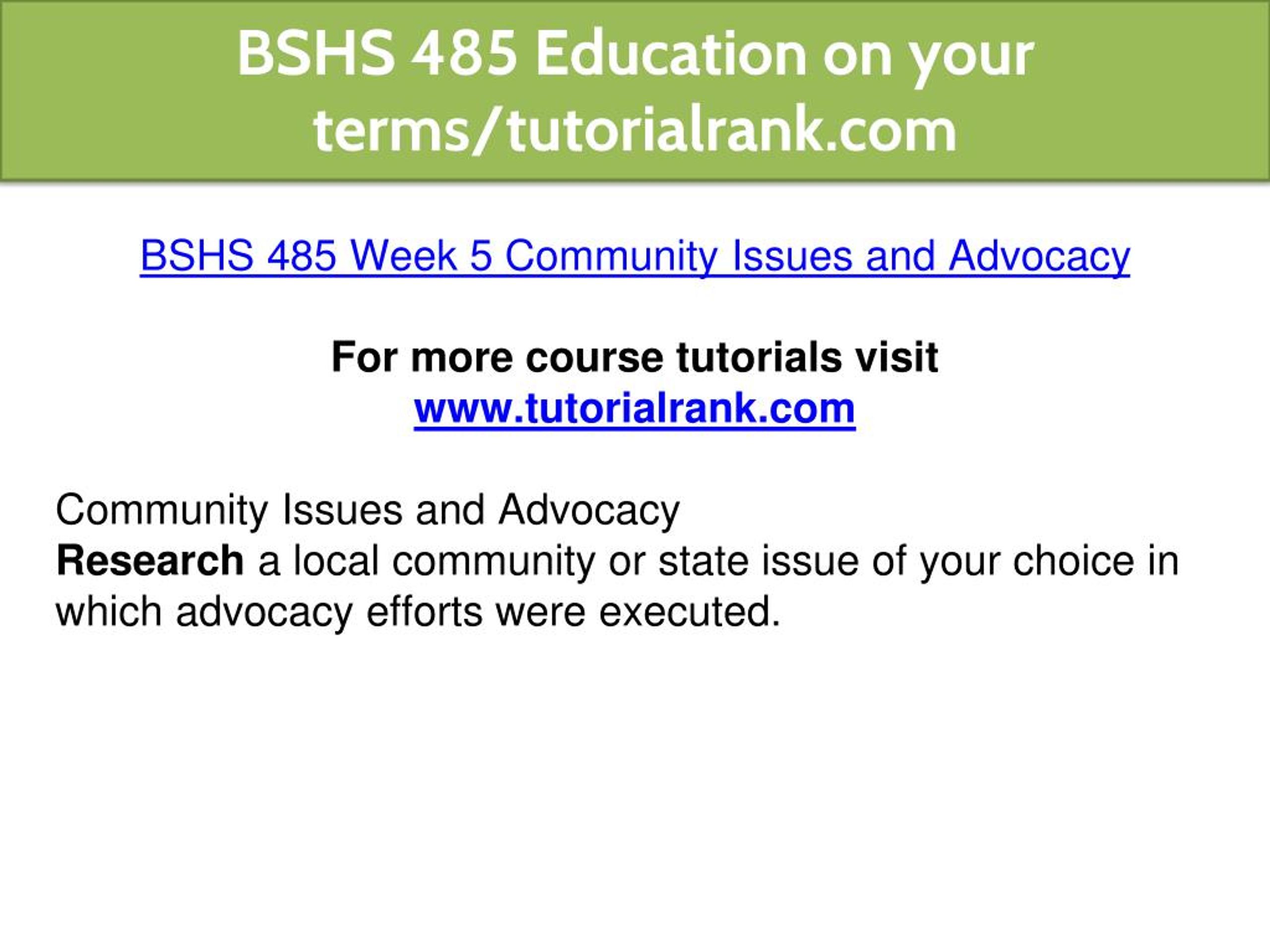 BSHS 485 Education on your terms/tutorialrank.com

BSHS 485 Week 5 Community Issues and Advocacy

For more course tutorials visit
www.tutorialrank.com

Community Issues and Advocacy
Research a local community or state issue of your choice in which advocacy efforts were executed.